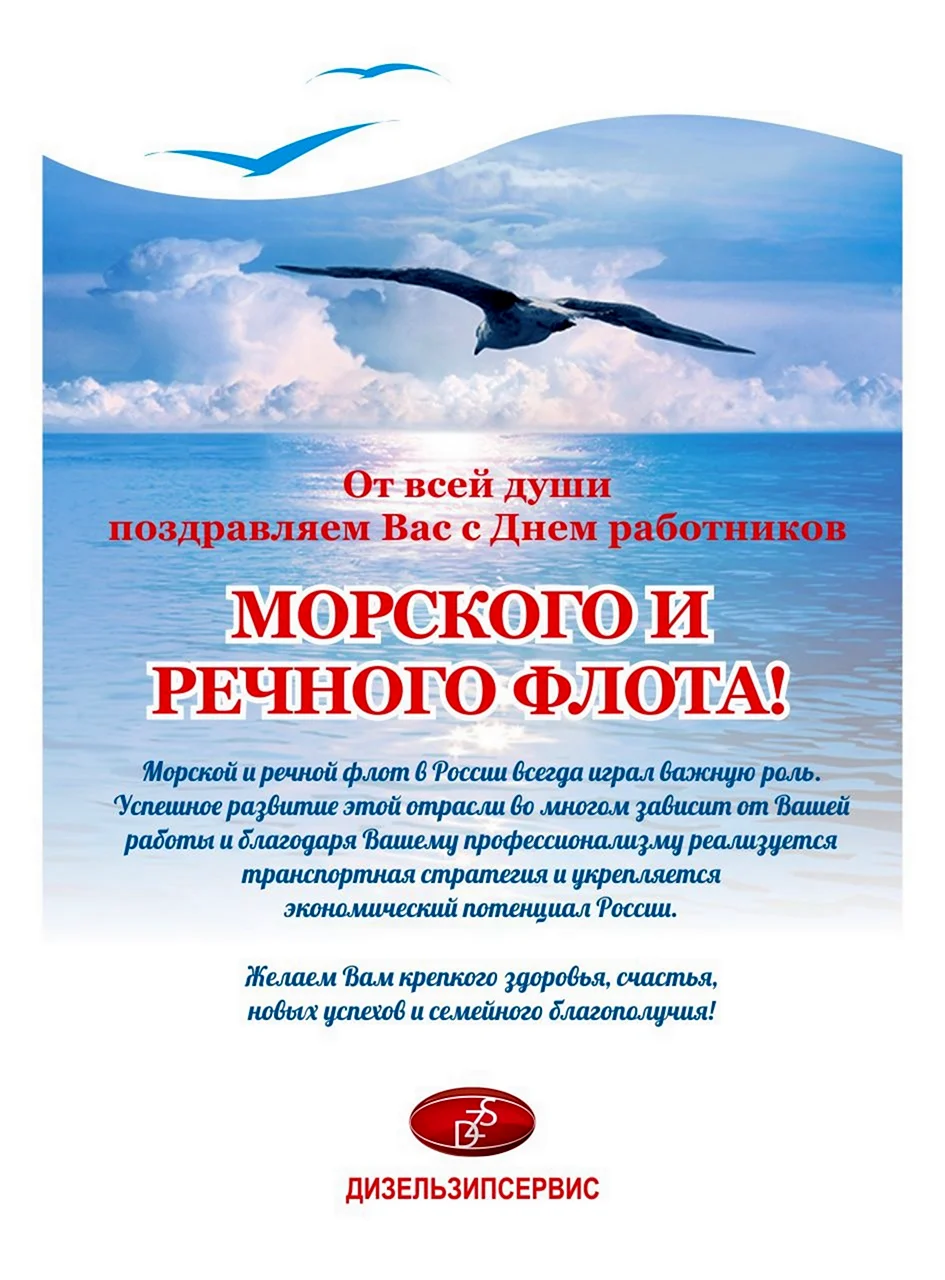 От всей души
поздравляем Вас с Днем работников

МОРСКОГО И
РЕЧНОГО ФЛОТА!

Морской и речной флот в России всегда играл важную роль. Успешное развитие этой отрасли во многом зависит от Вашей работы и благодаря Вашему профессионализму реализуется транспортная стратегия и укрепляется экономический потенциал России.

Желаем Вам крепкого здоровья, счастья, новых успехов и семейного благополучия!

DZS

ДИЗЕЛЬЗИПСЕРВИС